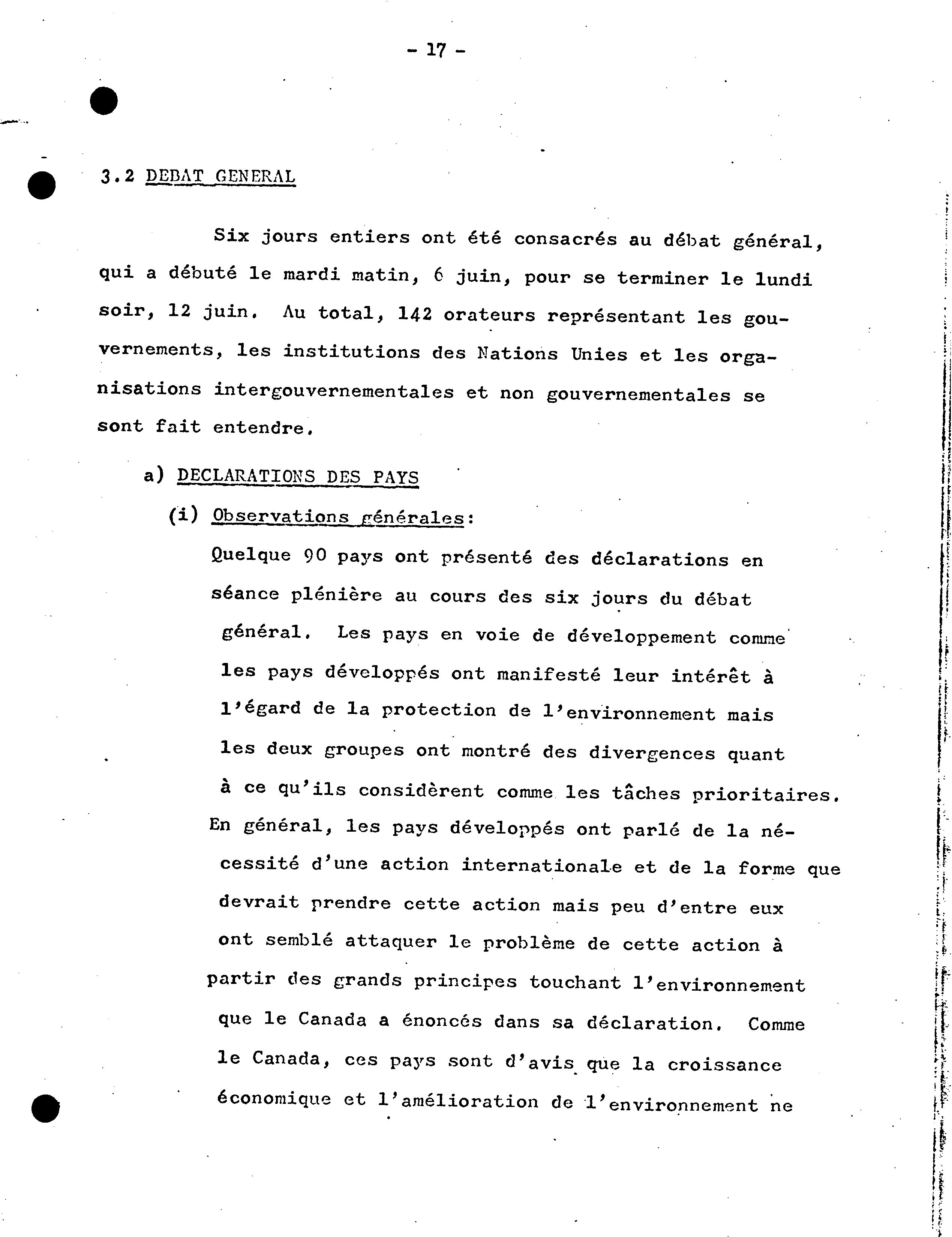 - 17 -

3.2 DEBAT GENERAL

Six jours entiers ont été consacrés au débat général, qui a débuté le mardi matin, 6 juin, pour se terminer le lundi soir, 12 juin. Au total, 142 orateurs représentant les gouvernements, les institutions des Nations Unies et les organisations intergouvernementales et non gouvernementales se sont fait entendre.

a) DECLARATIONS DES PAYS

(i) Observations générales:

Quelque 90 pays ont présenté des déclarations en séance plénière au cours des six jours du débat général. Les pays en voie de développement comme les pays développés ont manifesté leur intérêt à l'égard de la protection de l'environnement mais les deux groupes ont montré des divergences quant à ce qu'ils considèrent comme les tâches prioritaires. En général, les pays développés ont parlé de la nécessité d'une action internationale et de la forme que devrait prendre cette action mais peu d'entre eux ont semblé attaquer le problème de cette action à partir des grands principes touchant l'environnement que le Canada a énoncés dans sa déclaration. Comme le Canada, ces pays sont d'avis que la croissance économique et l'amélioration de l'environnement ne